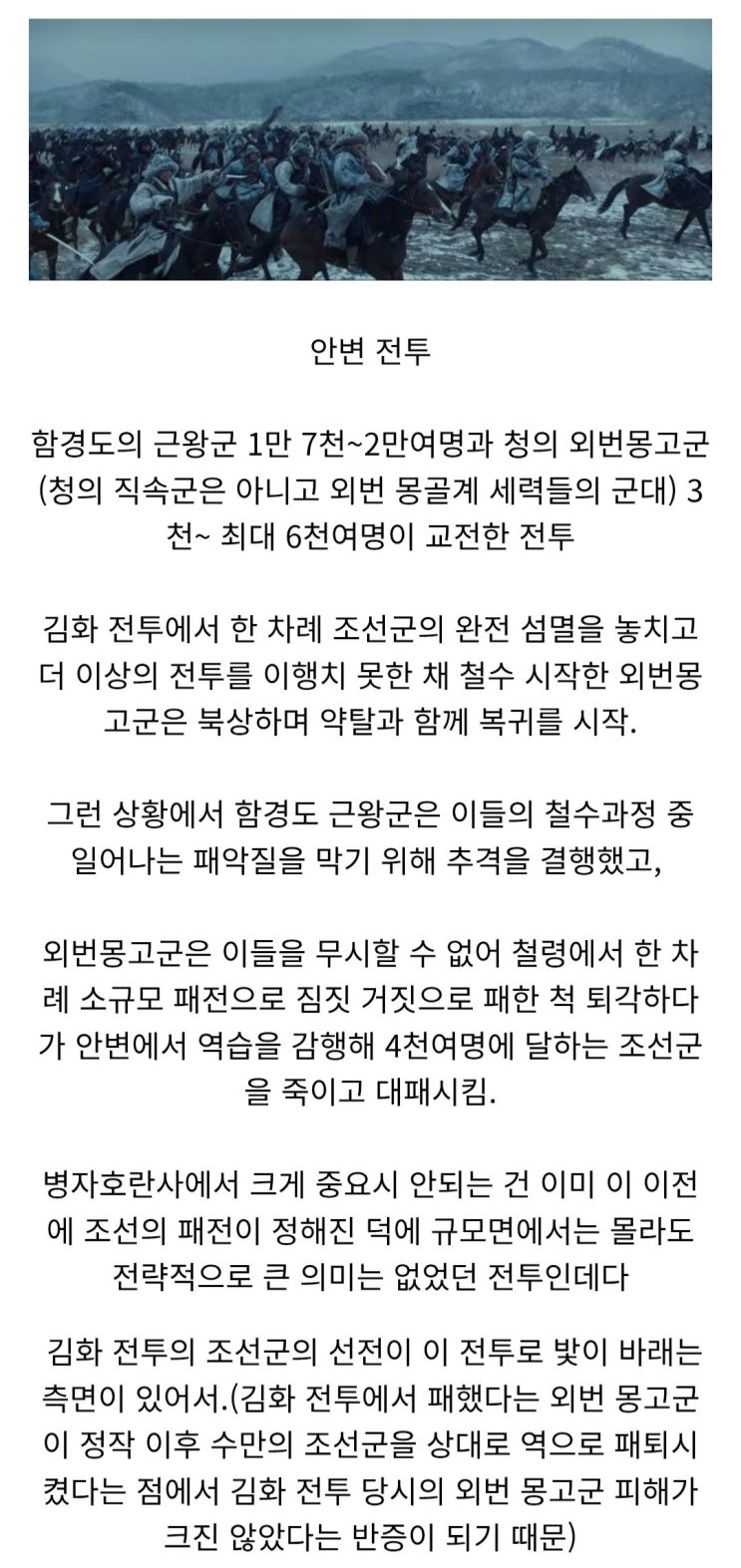 안변 전투

함경도의 근왕군 1만 7천~2만여명과 청의 외번몽고군 (청의 직속군은 아니고 외번 몽골계 세력들의 군대) 3천~ 최대 6천여명이 교전한 전투

김화 전투에서 한 차례 조선군의 완전 섬멸을 놓치고 더 이상의 전투를 이행치 못한 채 철수 시작한 외번몽고군은 북상하며 약탈과 함께 복귀를 시작.

그런 상황에서 함경도 근왕군은 이들의 철수과정 중 일어나는 패악질을 막기 위해 추격을 결행했고,

외번몽고군은 이들을 무시할 수 없어 철령에서 한 차례 소규모 패전으로 짐짓 거짓으로 패한 척 퇴각하다가 안변에서 역습을 감행해 4천여명에 달하는 조선군을 죽이고 대패시킴.

병자호란사에서 크게 중요시 안되는 건 이미 이 이전에 조선의 패전이 정해진 덕에 규모면에서는 몰라도 전략적으로 큰 의미는 없었던 전투인데다

김화 전투의 조선군의 선전이 이 전투로 빛이 바래는 측면이 있어서.(김화 전투에서 패했다는 외번 몽고군이 정작 이후 수만의 조선군을 상대로 역으로 패퇴시켰다는 점에서 김화 전투 당시의 외번 몽고군 피해가 크진 않았다는 반증이 되기 때문)